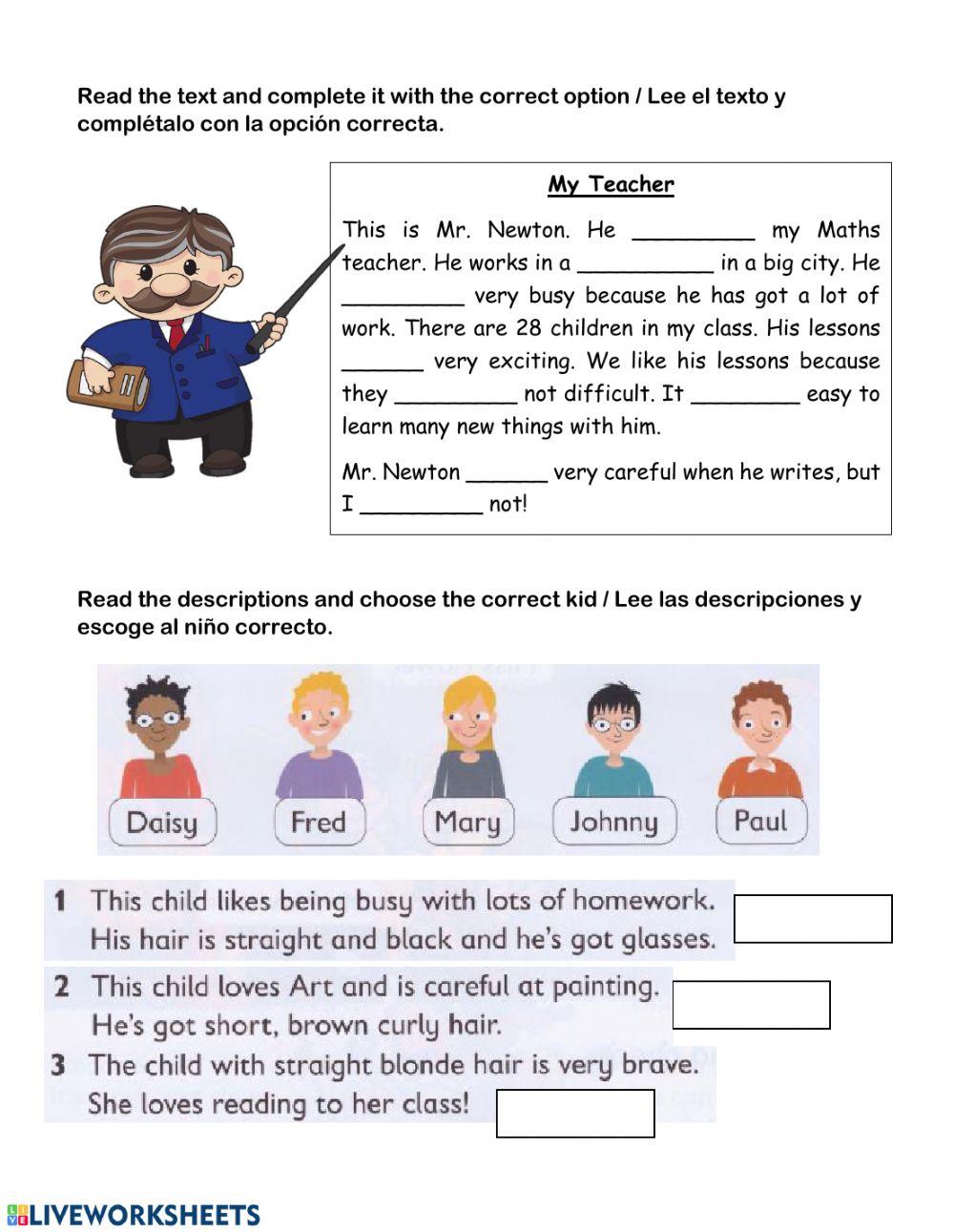 Read the text and complete it with the correct option / Lee el texto y complétalo con la opción correcta.

My Teacher

This is Mr. Newton. He _________ my Maths teacher. He works in a __________ in a big city. He _________ very busy because he has got a lot of work. There are 28 children in my class. His lessons ______ very exciting. We like his lessons because they _________ not difficult. It ________ easy to learn many new things with him.

Mr. Newton ______ very careful when he writes, but I _________ not!

Read the descriptions and choose the correct kid / Lee las descripciones y escoge al niño correcto.

Daisy Fred Mary Johnny Paul

1 This child likes being busy with lots of homework. His hair is straight and black and he's got glasses.

2 This child loves Art and is careful at painting. He's got short, brown curly hair.

3 The child with straight blonde hair is very brave. She loves reading to her class!

LIVEWORKSHEETS